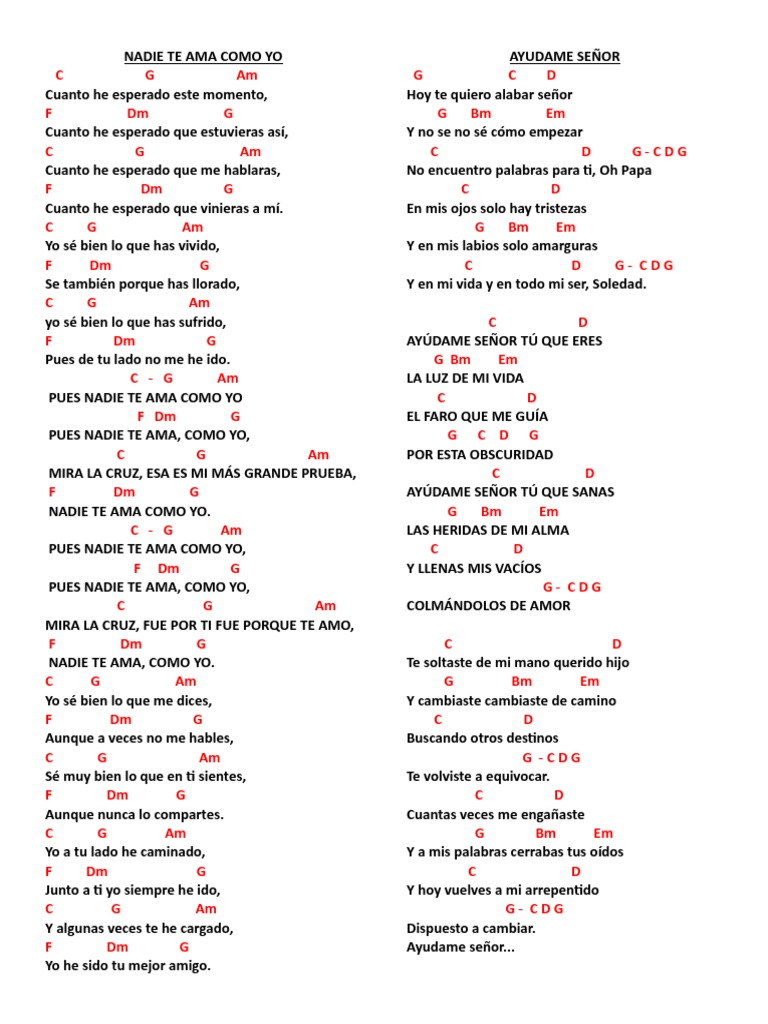 NADIE TE AMA COMO YO

C G Am
Cuanto he esperado este momento,
F Dm G
Cuanto he esperado que estuvieras así,
C G Am
Cuanto he esperado que me hablaras,
F Dm G
Cuanto he esperado que vinieras a mí.
C G Am
Yo sé bien lo que has vivido,
F Dm G
Se también porque has llorado,
C G Am
yo sé bien lo que has sufrido,
F Dm G
Pues de tu lado no me he ido.
C - G Am
PUES NADIE TE AMA COMO YO
F Dm G
PUES NADIE TE AMA, COMO YO,
C G Am
MIRA LA CRUZ, ESA ES MI MÁS GRANDE PRUEBA,
F Dm G
NADIE TE AMA COMO YO.
C - G Am
PUES NADIE TE AMA COMO YO,
F Dm G
PUES NADIE TE AMA, COMO YO,
C G Am
MIRA LA CRUZ, FUE POR TI FUE PORQUE TE AMO,
F Dm G
NADIE TE AMA, COMO YO.
C G Am
Yo sé bien lo que me dices,
F Dm G
Aunque a veces no me hables,
C G Am
Sé muy bien lo que en ti sientes,
F Dm G
Aunque nunca lo compartes.
C G Am
Yo a tu lado he caminado,
F Dm G
Junto a ti yo siempre he ido,
C G Am
Y algunas veces te he cargado,
F Dm G
Yo he sido tu mejor amigo.

AYUDAME SEÑOR

G C D
Hoy te quiero alabar señor
G Bm Em
Y no se no sé cómo empezar
C D G - C D G
No encuentro palabras para ti, Oh Papa
C D
En mis ojos solo hay tristezas
G Bm Em
Y en mis labios solo amarguras
C D G - C D G
Y en mi vida y en todo mi ser, Soledad.

C D
AYÚDAME SEÑOR TÚ QUE ERES
G Bm Em
LA LUZ DE MI VIDA
C D
EL FARO QUE ME GUÍA
G C D G
POR ESTA OBSCURIDAD
C D
AYÚDAME SEÑOR TÚ QUE SANAS
G Bm Em
LAS HERIDAS DE MI ALMA
C D
Y LLENAS MIS VACÍOS
G - C D G
COLMÁNDOLOS DE AMOR

C D
Te soltaste de mi mano querido hijo
G Bm Em
Y cambiaste cambiaste de camino
C D
Buscando otros destinos
G - C D G
Te volviste a equivocar.
C D
Cuantas veces me engañaste
G Bm Em
Y a mis palabras cerrabas tus oídos
C D
Y hoy vuelves a mi arrepentido
G - C D G
Dispuesto a cambiar.
Ayudame señor...